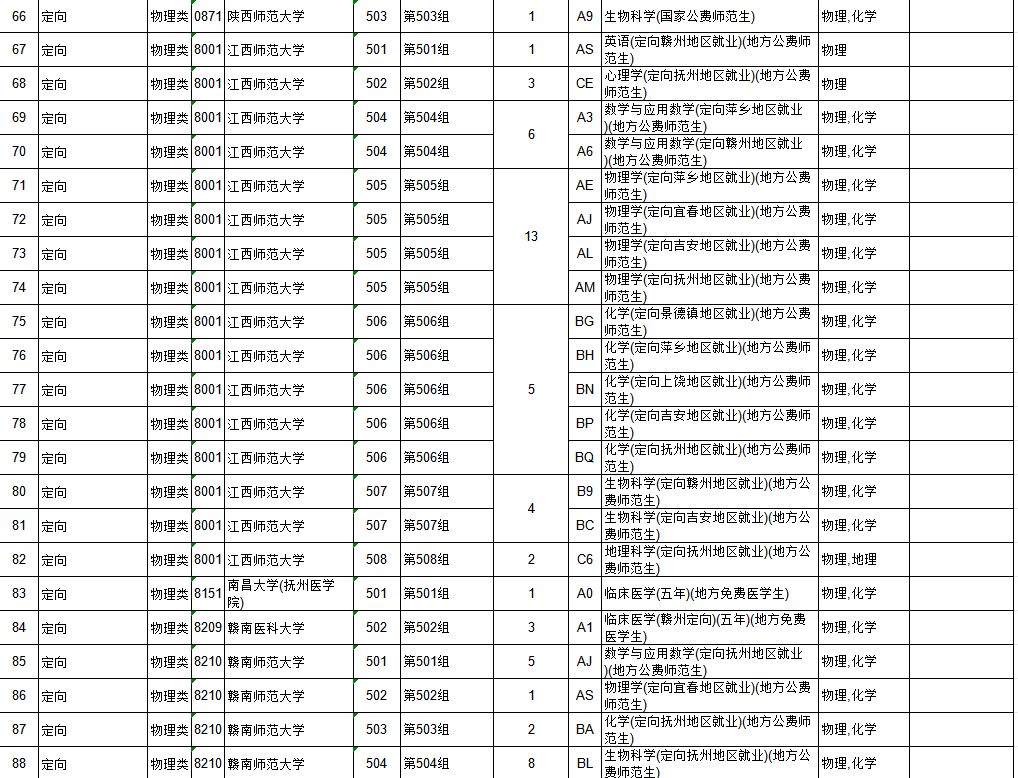 | 66 | 定向 | 物理类 | 0871 | 陕西师范大学 | 503 | 第503组 | 1 | A9 | 生物科学(国家公费师范生) | 物理,化学 | |
|---|---|---|---|---|---|---|---|---|---|---|---|
| 67 | 定向 | 物理类 | 8001 | 江西师范大学 | 501 | 第501组 | 1 | AS | 英语(定向赣州地区就业)(地方公费师范生) | 物理 | |
| 68 | 定向 | 物理类 | 8001 | 江西师范大学 | 502 | 第502组 | 3 | CE | 心理学(定向抚州地区就业)(地方公费师范生) | 物理 | |
| 69 | 定向 | 物理类 | 8001 | 江西师范大学 | 504 | 第504组 | 6 | A3 | 数学与应用数学(定向萍乡地区就业)(地方公费师范生) | 物理,化学 | |
| 70 | 定向 | 物理类 | 8001 | 江西师范大学 | 504 | 第504组 | | A6 | 数学与应用数学(定向赣州地区就业)(地方公费师范生) | 物理,化学 | |
| 71 | 定向 | 物理类 | 8001 | 江西师范大学 | 505 | 第505组 | 13 | AE | 物理学(定向萍乡地区就业)(地方公费师范生) | 物理,化学 | |
| 72 | 定向 | 物理类 | 8001 | 江西师范大学 | 505 | 第505组 | | AJ | 物理学(定向宜春地区就业)(地方公费师范生) | 物理,化学 | |
| 73 | 定向 | 物理类 | 8001 | 江西师范大学 | 505 | 第505组 | | AL | 物理学(定向吉安地区就业)(地方公费师范生) | 物理,化学 | |
| 74 | 定向 | 物理类 | 8001 | 江西师范大学 | 505 | 第505组 | | AM | 物理学(定向抚州地区就业)(地方公费师范生) | 物理,化学 | |
| 75 | 定向 | 物理类 | 8001 | 江西师范大学 | 506 | 第506组 | 5 | BG | 化学(定向景德镇地区就业)(地方公费师范生) | 物理,化学 | |
| 76 | 定向 | 物理类 | 8001 | 江西师范大学 | 506 | 第506组 | | BH | 化学(定向萍乡地区就业)(地方公费师范生) | 物理,化学 | |
| 77 | 定向 | 物理类 | 8001 | 江西师范大学 | 506 | 第506组 | | BN | 化学(定向上饶地区就业)(地方公费师范生) | 物理,化学 | |
| 78 | 定向 | 物理类 | 8001 | 江西师范大学 | 506 | 第506组 | | BP | 化学(定向吉安地区就业)(地方公费师范生) | 物理,化学 | |
| 79 | 定向 | 物理类 | 8001 | 江西师范大学 | 506 | 第506组 | | BQ | 化学(定向抚州地区就业)(地方公费师范生) | 物理,化学 | |
| 80 | 定向 | 物理类 | 8001 | 江西师范大学 | 507 | 第507组 | 4 | B9 | 生物科学(定向赣州地区就业)(地方公费师范生) | 物理,化学 | |
| 81 | 定向 | 物理类 | 8001 | 江西师范大学 | 507 | 第507组 | | BC | 生物科学(定向吉安地区就业)(地方公费师范生) | 物理,化学 | |
| 82 | 定向 | 物理类 | 8001 | 江西师范大学 | 508 | 第508组 | 2 | C6 | 地理科学(定向抚州地区就业)(地方公费师范生) | 物理,地理 | |
| 83 | 定向 | 物理类 | 8151 | 南昌大学(抚州医学院) | 501 | 第501组 | 1 | A0 | 临床医学(五年)(地方免费医学生) | 物理,化学 | |
| 84 | 定向 | 物理类 | 8209 | 赣南医科大学 | 502 | 第502组 | 3 | A1 | 临床医学(赣州定向)(五年)(地方免费医学生) | 物理,化学 | |
| 85 | 定向 | 物理类 | 8210 | 赣南师范大学 | 501 | 第501组 | 5 | AJ | 数学与应用数学(定向抚州地区就业)(地方公费师范生) | 物理,化学 | |
| 86 | 定向 | 物理类 | 8210 | 赣南师范大学 | 502 | 第502组 | 1 | AS | 物理学(定向宜春地区就业)(地方公费师范生) | 物理,化学 | |
| 87 | 定向 | 物理类 | 8210 | 赣南师范大学 | 503 | 第503组 | 2 | BA | 化学(定向抚州地区就业)(地方公费师范生) | 物理,化学 | |
| 88 | 定向 | 物理类 | 8210 | 赣南师范大学 | 504 | 第504组 | 8 | BL | 生物科学(定向抚州地区就业)(地方公费师范生) | 物理,化学 | |